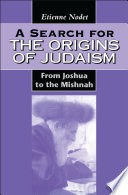 Etienne Nodet

A SEARCH FOR THE ORIGINS OF JUDAISM

From Joshua to the Mishnah